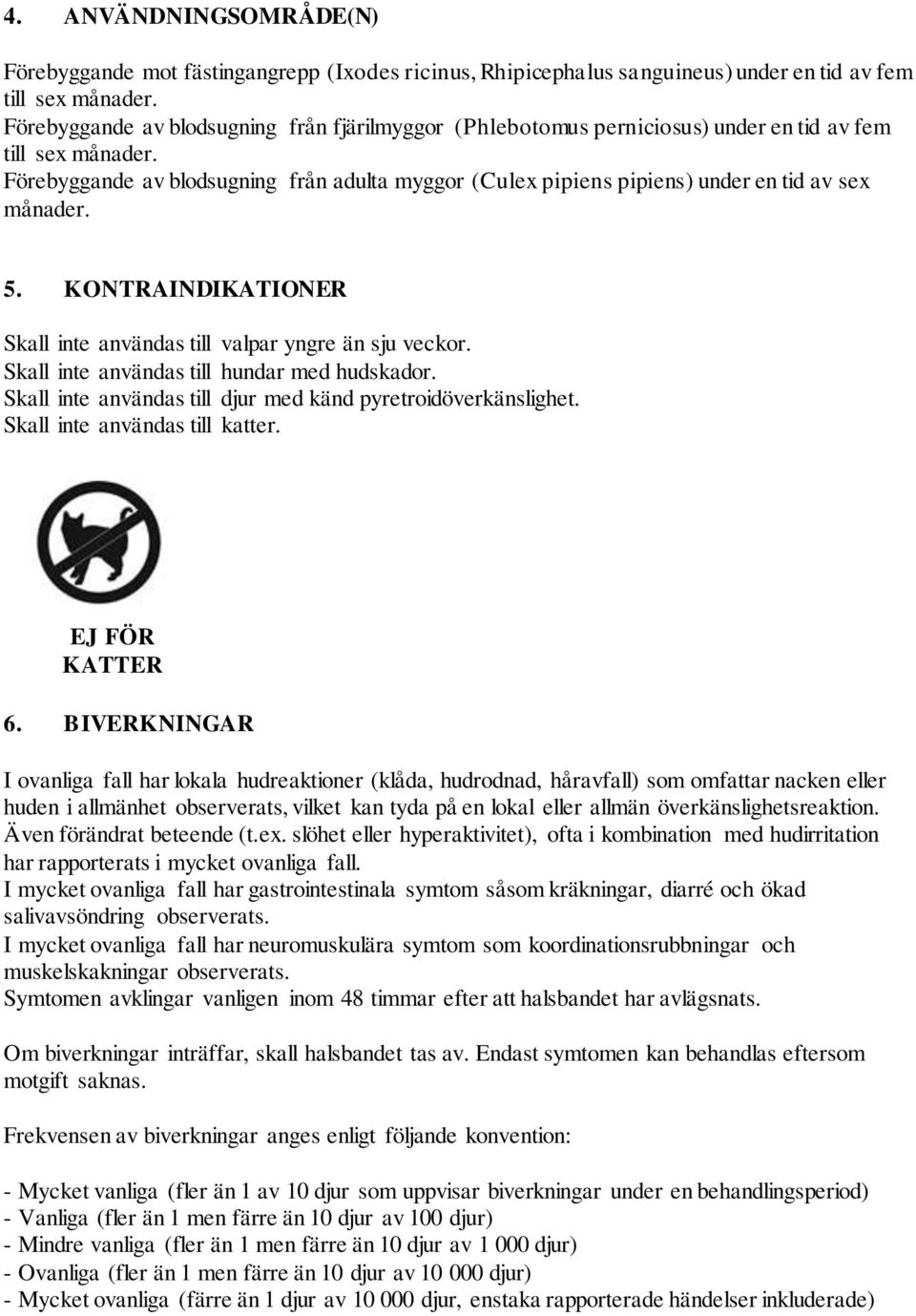 4. ANVÄNDNINGSOMRÅDE(N)

Förebyggande mot fästingangrepp (Ixodes ricinus, Rhipicephalus sanguineus) under en tid av fem till sex månader.
Förebyggande av blodsugning från fjärilmyggor (Phlebotomus perniciosus) under en tid av fem till sex månader.
Förebyggande av blodsugning från adulta myggor (Culex pipiens pipiens) under en tid av sex månader.

5. KONTRAINDIKATIONER

Skall inte användas till valpar yngre än sju veckor.
Skall inte användas till hundar med hudskador.
Skall inte användas till djur med känd pyretroidöverkänslighet.
Skall inte användas till katter.

EJ FÖR KATTER

6. BIVERKNINGAR

I ovanliga fall har lokala hudreaktioner (klåda, hudrodnad, håravfall) som omfattar nacken eller huden i allmänhet observerats, vilket kan tyda på en lokal eller allmän överkänslighetsreaktion. Även förändrat beteende (t.ex. slöhet eller hyperaktivitet), ofta i kombination med hudirritation har rapporterats i mycket ovanliga fall.
I mycket ovanliga fall har gastrointestinala symtom såsom kräkningar, diarré och ökad salivavsöndring observerats.
I mycket ovanliga fall har neuromuskulära symtom som koordinationsrubbningar och muskelskakningar observerats.
Symtomen avklingar vanligen inom 48 timmar efter att halsbandet har avlägsnats.

Om biverkningar inträffar, skall halsbandet tas av. Endast symtomen kan behandlas eftersom motgift saknas.

Frekvensen av biverkningar anges enligt följande konvention:

- Mycket vanliga (fler än 1 av 10 djur som uppvisar biverkningar under en behandlingsperiod)
- Vanliga (fler än 1 men färre än 10 djur av 100 djur)
- Mindre vanliga (fler än 1 men färre än 10 djur av 1 000 djur)
- Ovanliga (fler än 1 men färre än 10 djur av 10 000 djur)
- Mycket ovanliga (färre än 1 djur av 10 000 djur, enstaka rapporterade händelser inkluderade)